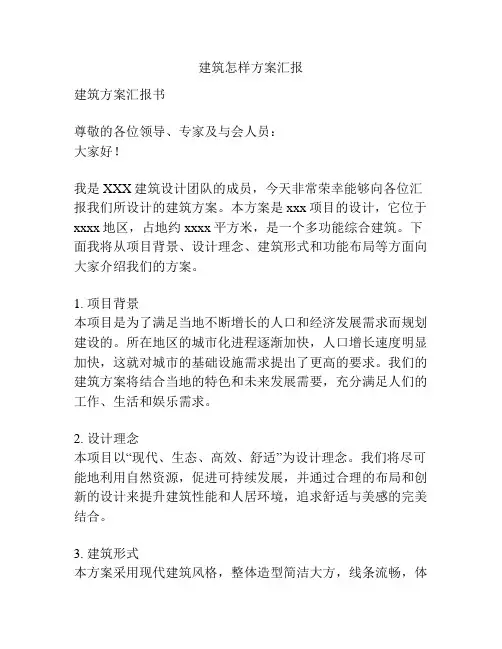 建筑怎样方案汇报

建筑方案汇报书

尊敬的各位领导、专家及与会人员：
大家好！

我是 XXX 建筑设计团队的成员，今天非常荣幸能够向各位汇报我们所设计的建筑方案。本方案是 xxx 项目的设计，它位于 xxxx 地区，占地约 xxxx 平方米，是一个多功能综合建筑。下面我将从项目背景、设计理念、建筑形式和功能布局等方面向大家介绍我们的方案。

1. 项目背景
本项目是为了满足当地不断增长的人口和经济发展需求而规划建设的。所在地区的城市化进程逐渐加快，人口增长速度明显加快，这就对城市的基础设施需求提出了更高的要求。我们的建筑方案将结合当地的特色和未来发展需要，充分满足人们的工作、生活和娱乐需求。

2. 设计理念
本项目以“现代、生态、高效、舒适”为设计理念。我们将尽可能地利用自然资源，促进可持续发展，并通过合理的布局和创新的设计来提升建筑性能和人居环境，追求舒适与美感的完美结合。

3. 建筑形式
本方案采用现代建筑风格，整体造型简洁大方，线条流畅，体